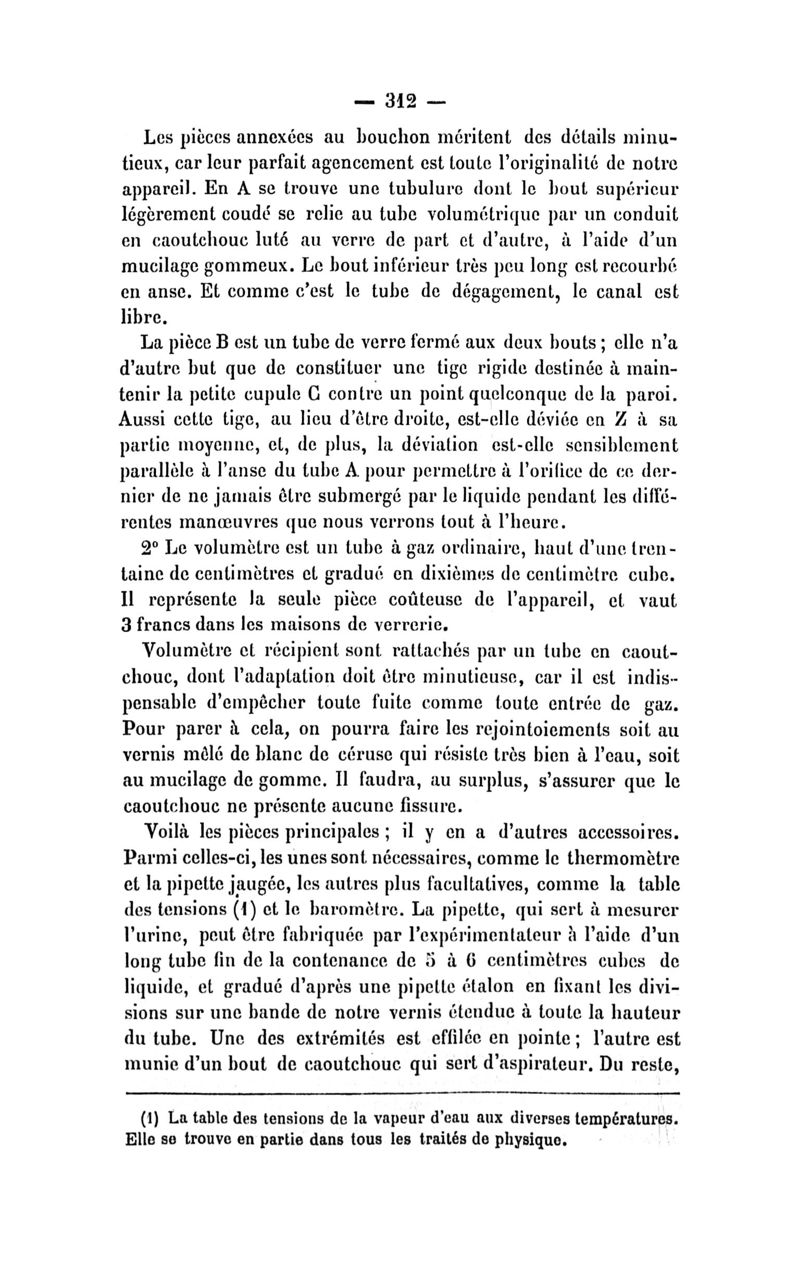 — 312 —

Les pièces annexées au bouchon méritent des détails minutieux, car leur parfait agencement est toute l'originalité de notre appareil. En A se trouve une tubulure dont le bout supérieur légèrement coudé se relie au tube volumétrique par un conduit en caoutchouc luté au verre de part et d'autre, à l'aide d'un mucilage gommeux. Le bout inférieur très peu long est recourbé en anse. Et comme c'est le tube de dégagement, le canal est libre.

La pièce B est un tube de verre fermé aux deux bouts ; elle n'a d'autre but que de constituer une tige rigide destinée à maintenir la petite cupule C contre un point quelconque de la paroi. Aussi cette tige, au lieu d'être droite, est-elle déviée en Z à sa partie moyenne, et, de plus, la déviation est-elle sensiblement parallèle à l'anse du tube A pour permettre à l'orifice de ce dernier de ne jamais être submergé par le liquide pendant les différentes manœuvres que nous verrons tout à l'heure.

2° Le volumètre est un tube à gaz ordinaire, haut d'une trentaine de centimètres et gradué en dixièmes de centimètre cube. Il représente la seule pièce coûteuse de l'appareil, et vaut 3 francs dans les maisons de verrerie.

Volumètre et récipient sont rattachés par un tube en caoutchouc, dont l'adaptation doit être minutieuse, car il est indispensable d'empêcher toute fuite comme toute entrée de gaz. Pour parer à cela, on pourra faire les rejointoiements soit au vernis mêlé de blanc de céruse qui résiste très bien à l'eau, soit au mucilage de gomme. Il faudra, au surplus, s'assurer que le caoutchouc ne présente aucune fissure.

Voilà les pièces principales ; il y en a d'autres accessoires. Parmi celles-ci, les unes sont nécessaires, comme le thermomètre et la pipette jaugée, les autres plus facultatives, comme la table des tensions (1) et le baromètre. La pipette, qui sert à mesurer l'urine, peut être fabriquée par l'expérimentateur à l'aide d'un long tube fin de la contenance de 5 à 6 centimètres cubes de liquide, et gradué d'après une pipette étalon en fixant les divisions sur une bande de notre vernis étendue à toute la hauteur du tube. Une des extrémités est effilée en pointe ; l'autre est munie d'un bout de caoutchouc qui sert d'aspirateur. Du reste,

(1) La table des tensions de la vapeur d'eau aux diverses températures. Elle se trouve en partie dans tous les traités de physique.